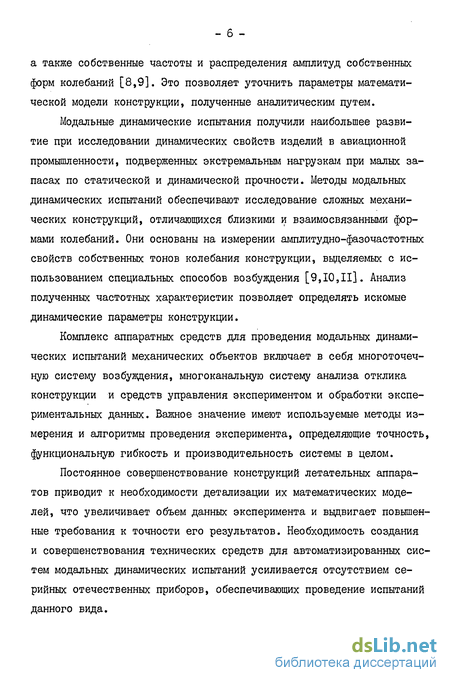 - 6 -

а также собственные частоты и распределения амплитуд собственных форм колебаний [8,9]. Это позволяет уточнить параметры математической модели конструкции, полученные аналитическим путем.

Модальные динамические испытания получили наибольшее развитие при исследовании динамических свойств изделий в авиационной промышленности, подверженных экстремальным нагрузкам при малых запасах по статической и динамической прочности. Методы модальных динамических испытаний обеспечивают исследование сложных механических конструкций, отличающихся близкими и взаимосвязанными формами колебаний. Они основаны на измерении амплитудно-фазочастотных свойств собственных тонов колебания конструкции, выделяемых с использованием специальных способов возбуждения [9,I0,II]. Анализ полученных частотных характеристик позволяет определять искомые динамические параметры конструкции.

Комплекс аппаратных средств для проведения модальных динамических испытаний механических объектов включает в себя многоточечную систему возбуждения, многоканальную систему анализа отклика конструкции и средств управления экспериментом и обработки экспериментальных данных. Важное значение имеют используемые методы измерения и алгоритмы проведения эксперимента, определяющие точность, функциональную гибкость и производительность системы в целом.

Постоянное совершенствование конструкций летательных аппаратов приводит к необходимости детализации их математических моделей, что увеличивает объем данных эксперимента и выдвигает повышенные требования к точности его результатов. Необходимость создания и совершенствования технических средств для автоматизированных систем модальных динамических испытаний усиливается отсутствием серийных отечественных приборов, обеспечивающих проведение испытаний данного вида.

dsLib.net
библиотека диссертаций